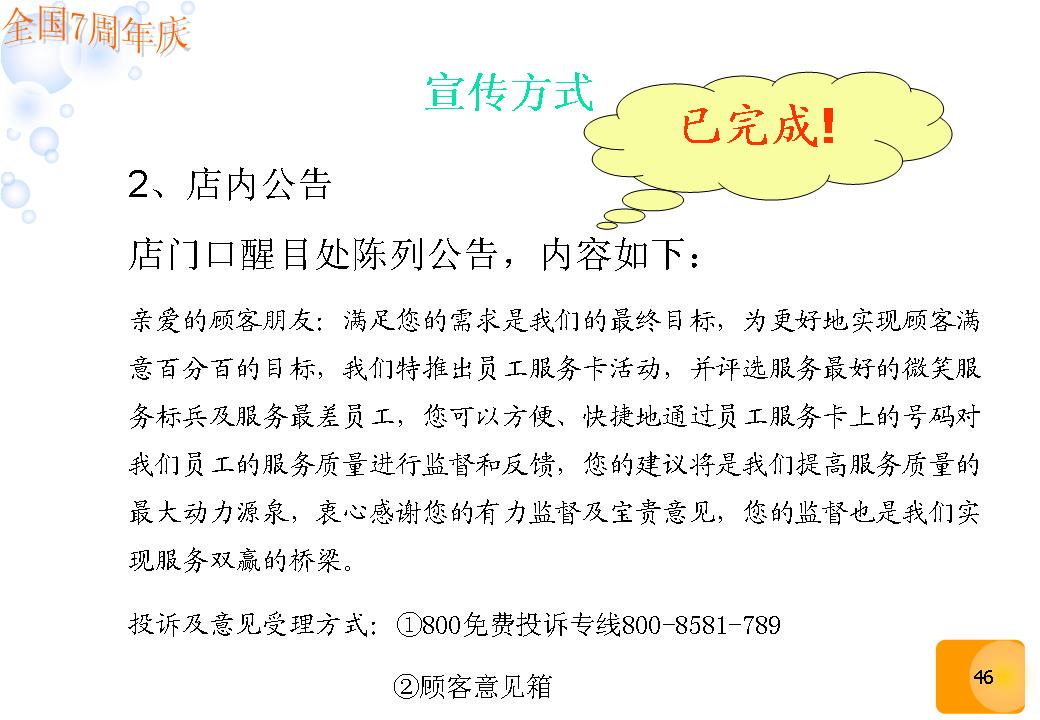 全国7周年庆

宣传方式

已完成!

2、店内公告

店门口醒目处陈列公告，内容如下：

亲爱的顾客朋友：满足您的需求是我们的最终目标，为更好地实现顾客满意百分百的目标，我们特推出员工服务卡活动，并评选服务最好的微笑服务标兵及服务最差员工，您可以方便、快捷地通过员工服务卡上的号码对我们员工的服务质量进行监督和反馈，您的建议将是我们提高服务质量的最大动力源泉，衷心感谢您的有力监督及宝贵意见，您的监督也是我们实现服务双赢的桥梁。

投诉及意见受理方式：①800免费投诉专线800-8581-789

②顾客意见箱

46